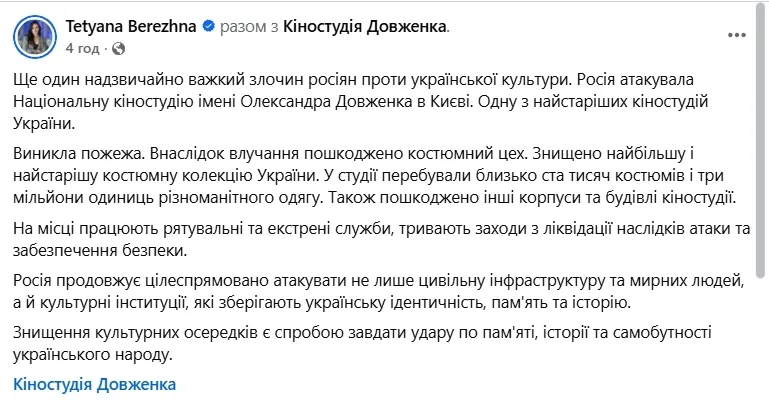 Tetyana Berezhna разом з Кіностудія Довженка.
4 год ·

Ще один надзвичайно важкий злочин росіян проти української культури. Росія атакувала Національну кіностудію імені Олександра Довженка в Києві. Одну з найстаріших кіностудій України.

Виникла пожежа. Внаслідок влучання пошкоджено костюмний цех. Знищено найбільшу і найстарішу костюмну колекцію України. У студії перебували близько ста тисяч костюмів і три мільйони одиниць різноманітного одягу. Також пошкоджено інші корпуси та будівлі кіностудії.

На місці працюють рятувальні та екстрені служби, тривають заходи з ліквідації наслідків атаки та забезпечення безпеки.

Росія продовжує цілеспрямовано атакувати не лише цивільну інфраструктуру та мирних людей, а й культурні інституції, які зберігають українську ідентичність, пам'ять та історію.

Знищення культурних осередків є спробою завдати удару по пам'яті, історії та самобутності українського народу.

Кіностудія Довженка